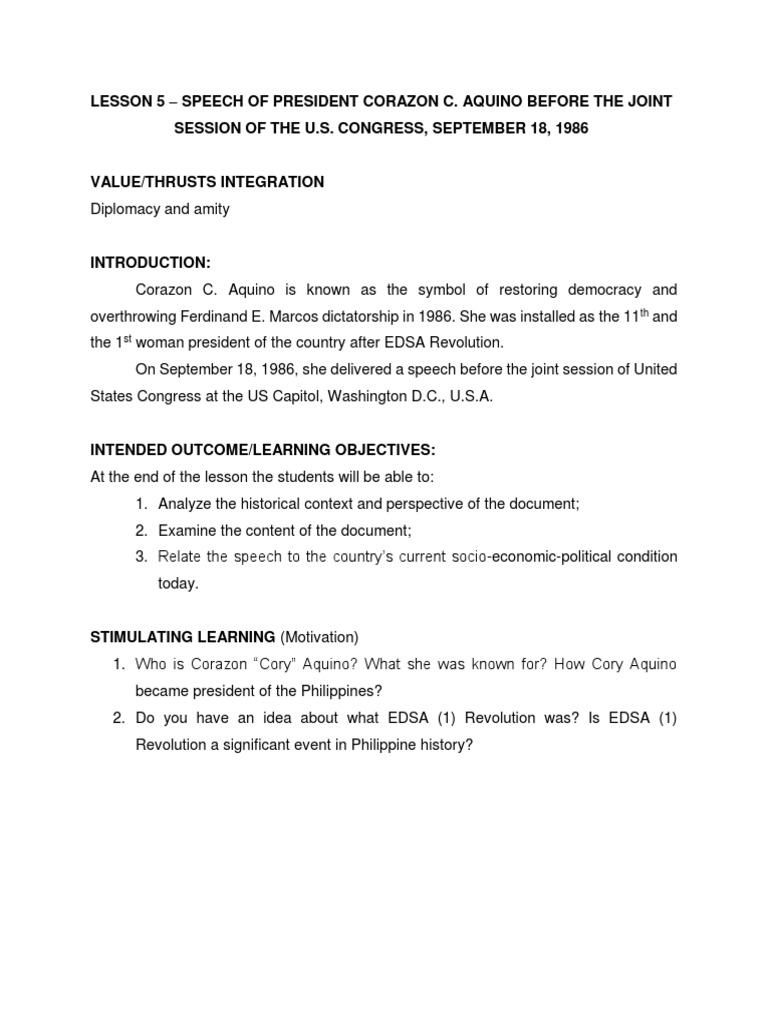 LESSON 5 – SPEECH OF PRESIDENT CORAZON C. AQUINO BEFORE THE JOINT SESSION OF THE U.S. CONGRESS, SEPTEMBER 18, 1986

VALUE/THRUSTS INTEGRATION
Diplomacy and amity

INTRODUCTION:
Corazon C. Aquino is known as the symbol of restoring democracy and overthrowing Ferdinand E. Marcos dictatorship in 1986. She was installed as the 11$^{th}$ and the 1$^{st}$ woman president of the country after EDSA Revolution.

On September 18, 1986, she delivered a speech before the joint session of United States Congress at the US Capitol, Washington D.C., U.S.A.

INTENDED OUTCOME/LEARNING OBJECTIVES:
At the end of the lesson the students will be able to:
1. Analyze the historical context and perspective of the document;
2. Examine the content of the document;
3. Relate the speech to the country's current socio-economic-political condition today.

STIMULATING LEARNING (Motivation)
1. Who is Corazon "Cory" Aquino? What she was known for? How Cory Aquino became president of the Philippines?
2. Do you have an idea about what EDSA (1) Revolution was? Is EDSA (1) Revolution a significant event in Philippine history?